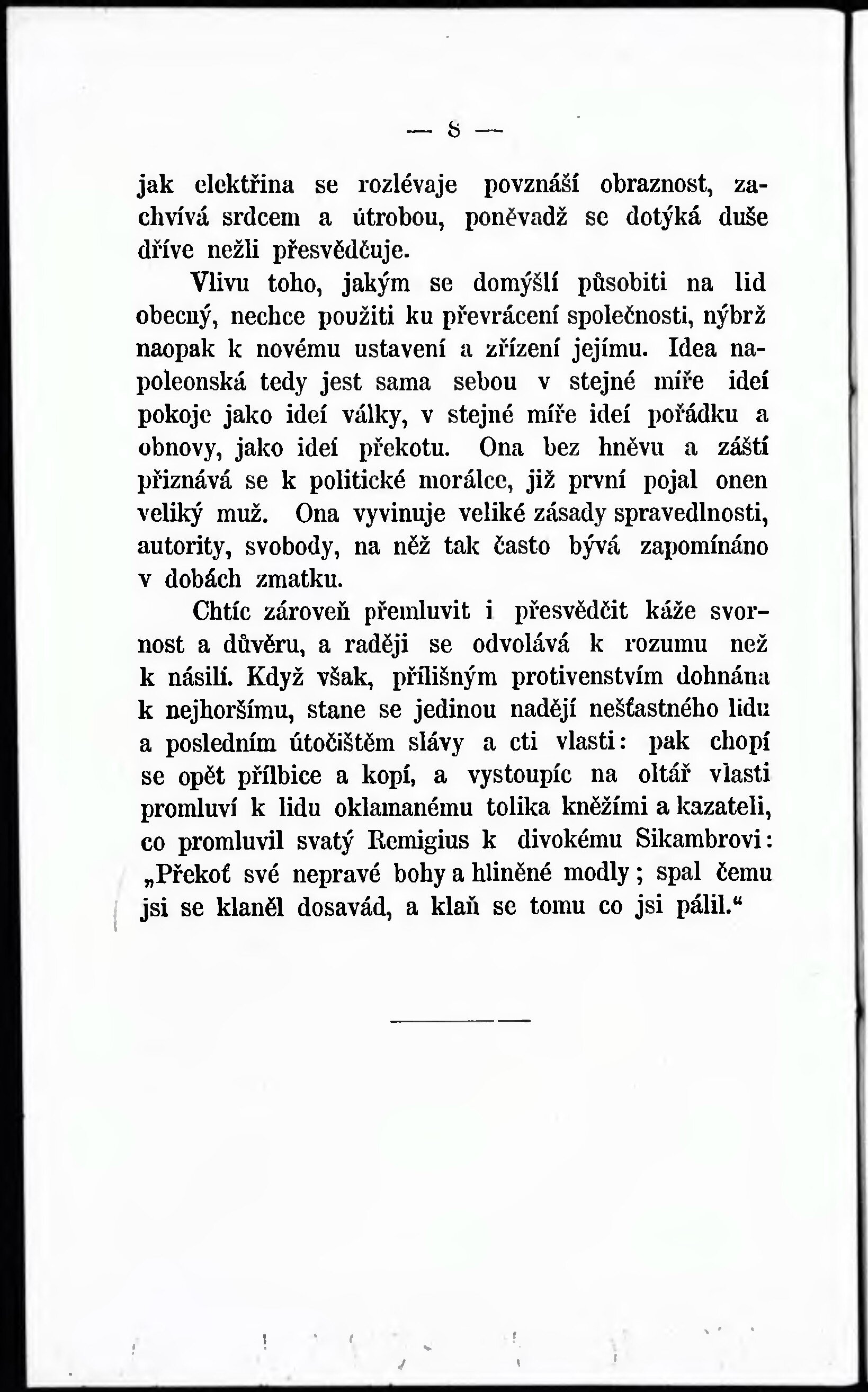 — 8 —

jak elektřina se rozlévaje povznáší obraznost, zachvívá srdcem a útrobou, poněvadž se dotýká duše dříve nežli přesvědčuje.

Vlivu toho, jakým se domýšlí působiti na lid obecný, nechce použiti ku převrácení společnosti, nýbrž naopak k novému ustavení a zřízení jejímu. Idea napoleonská tedy jest sama sebou v stejné míře ideí pokoje jako ideí války, v stejné míře ideí pořádku a obnovy, jako ideí překotu. Ona bez hněvu a záští přiznává se k politické morálce, již první pojal onen veliký muž. Ona vyvinuje veliké zásady spravedlnosti, autority, svobody, na něž tak často bývá zapomínáno v dobách zmatku.

Chtíc zároveň přemluvit i přesvědčit káže svornost a důvěru, a raději se odvolává k rozumu než k násilí. Když však, přílišným protivenstvím dohnána k nejhoršímu, stane se jedinou nadějí nešťastného lidu a posledním útočištěm slávy a cti vlasti: pak chopí se opět přílbice a kopí, a vystoupíc na oltář vlasti promluví k lidu oklamanému tolika kněžími a kazateli, co promluvil svatý Remigius k divokému Sikambrovi: „Překoť své nepravé bohy a hliněné modly; spal čemu jsi se klaněl dosavád, a klaň se tomu co jsi pálil.“